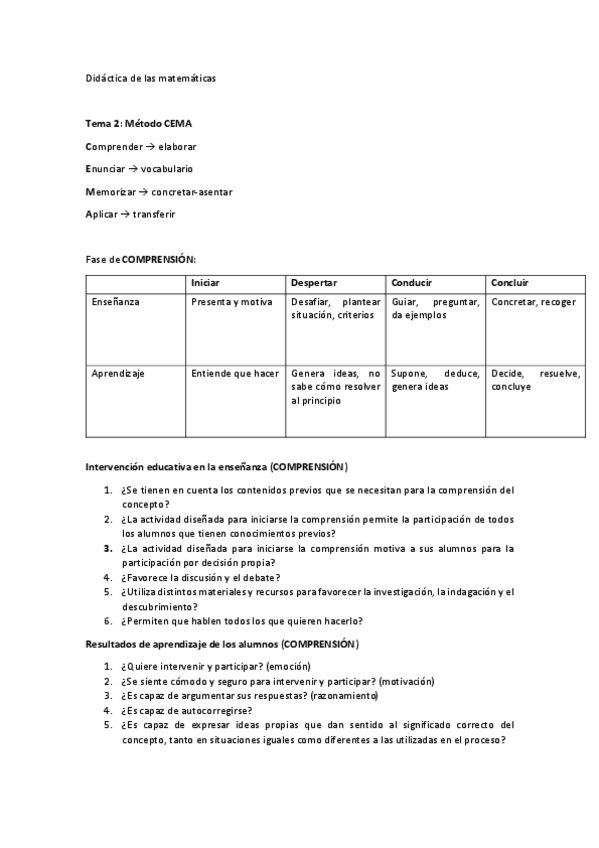 Didáctica de las matemáticas

Tema 2: Método CEMA

Comprender → elaborar

Enunciar → vocabulario

Memorizar → concretar-asentar

Aplicar → transferir

Fase de COMPRENSIÓN:

| | Iniciar | Despertar | Conducir | Concluir |
|---|---|---|---|---|
| Enseñanza | Presenta y motiva | Desafiar, plantear situación, criterios | Guiar, preguntar, da ejemplos | Concretar, recoger |
| Aprendizaje | Entiende que hacer | Genera ideas, no sabe cómo resolver al principio | Supone, deduce, genera ideas | Decide, resuelve, concluye |

Intervención educativa en la enseñanza (COMPRENSIÓN)

1. ¿Se tienen en cuenta los contenidos previos que se necesitan para la comprensión del concepto?
2. ¿La actividad diseñada para iniciarse la comprensión permite la participación de todos los alumnos que tienen conocimientos previos?
3. ¿La actividad diseñada para iniciarse la comprensión motiva a sus alumnos para la participación por decisión propia?
4. ¿Favorece la discusión y el debate?
5. ¿Utiliza distintos materiales y recursos para favorecer la investigación, la indagación y el descubrimiento?
6. ¿Permiten que hablen todos los que quieren hacerlo?

Resultados de aprendizaje de los alumnos (COMPRENSIÓN)

1. ¿Quiere intervenir y participar? (emoción)
2. ¿Se siente cómodo y seguro para intervenir y participar? (motivación)
3. ¿Es capaz de argumentar sus respuestas? (razonamiento)
4. ¿Es capaz de autocorregirse?
5. ¿Es capaz de expresar ideas propias que dan sentido al significado correcto del concepto, tanto en situaciones iguales como diferentes a las utilizadas en el proceso?